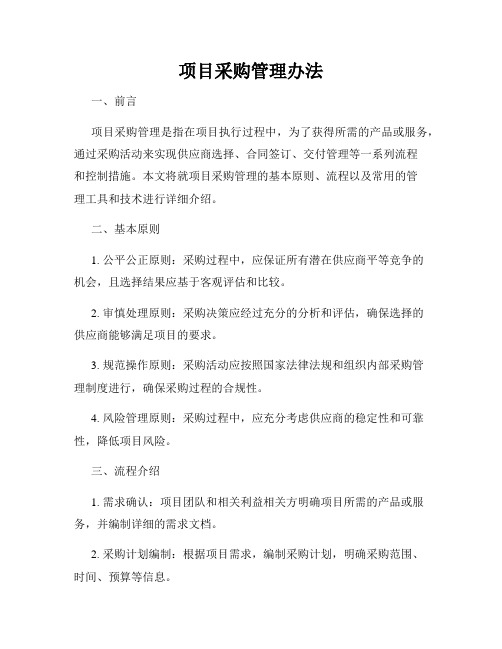 项目采购管理办法

一、前言

项目采购管理是指在项目执行过程中，为了获得所需的产品或服务，通过采购活动来实现供应商选择、合同签订、交付管理等一系列流程和控制措施。本文将就项目采购管理的基本原则、流程以及常用的管理工具和技术进行详细介绍。

二、基本原则

1. 公平公正原则：采购过程中，应保证所有潜在供应商平等竞争的机会，且选择结果应基于客观评估和比较。

2. 审慎处理原则：采购决策应经过充分的分析和评估，确保选择的供应商能够满足项目的要求。

3. 规范操作原则：采购活动应按照国家法律法规和组织内部采购管理制度进行，确保采购过程的合规性。

4. 风险管理原则：采购过程中，应充分考虑供应商的稳定性和可靠性，降低项目风险。

三、流程介绍

1. 需求确认：项目团队和相关利益相关方明确项目所需的产品或服务，并编制详细的需求文档。

2. 采购计划编制：根据项目需求，编制采购计划，明确采购范围、时间、预算等信息。